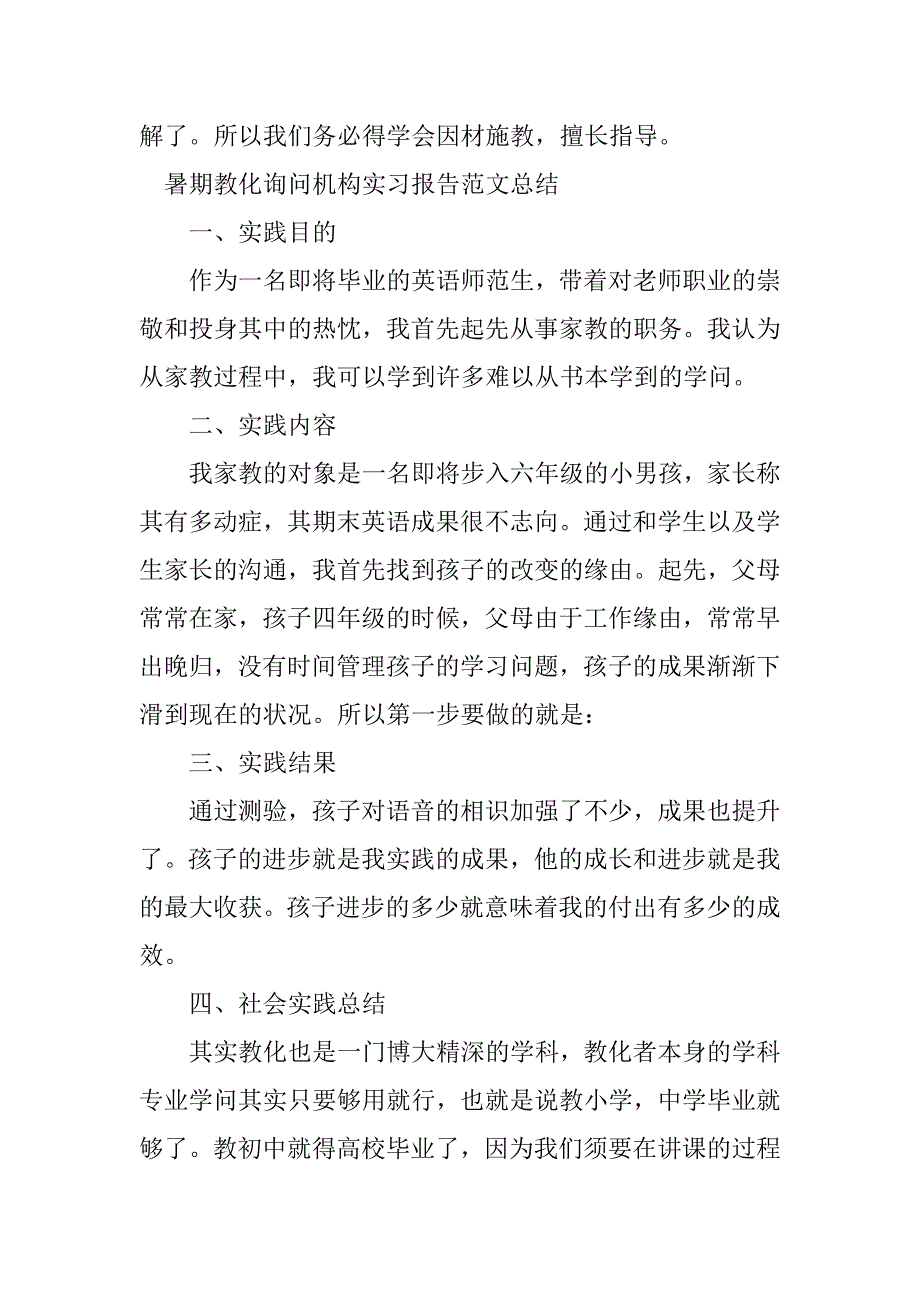 解了。所以我们务必得学会因材施教，擅长指导。

暑期教化询问机构实习报告范文总结

一、实践目的

作为一名即将毕业的英语师范生，带着对老师职业的崇敬和投身其中的热忱，我首先起先从事家教的职务。我认为从家教过程中，我可以学到许多难以从书本学到的学问。

二、实践内容

我家教的对象是一名即将步入六年级的小男孩，家长称其有多动症，其期末英语成果很不志向。通过和学生以及学生家长的沟通，我首先找到孩子的改变的缘由。起先，父母常常在家，孩子四年级的时候，父母由于工作缘由，常常早出晚归，没有时间管理孩子的学习问题，孩子的成果渐渐下滑到现在的状况。所以第一步要做的就是：

三、实践结果

通过测验，孩子对语音的相识加强了不少，成果也提升了。孩子的进步就是我实践的成果，他的成长和进步就是我的最大收获。孩子进步的多少就意味着我的付出有多少的成效。

四、社会实践总结

其实教化也是一门博大精深的学科，教化者本身的学科专业学问其实只要够用就行，也就是说教小学，中学毕业就够了。教初中就得高校毕业了，因为我们须要在讲课的过程